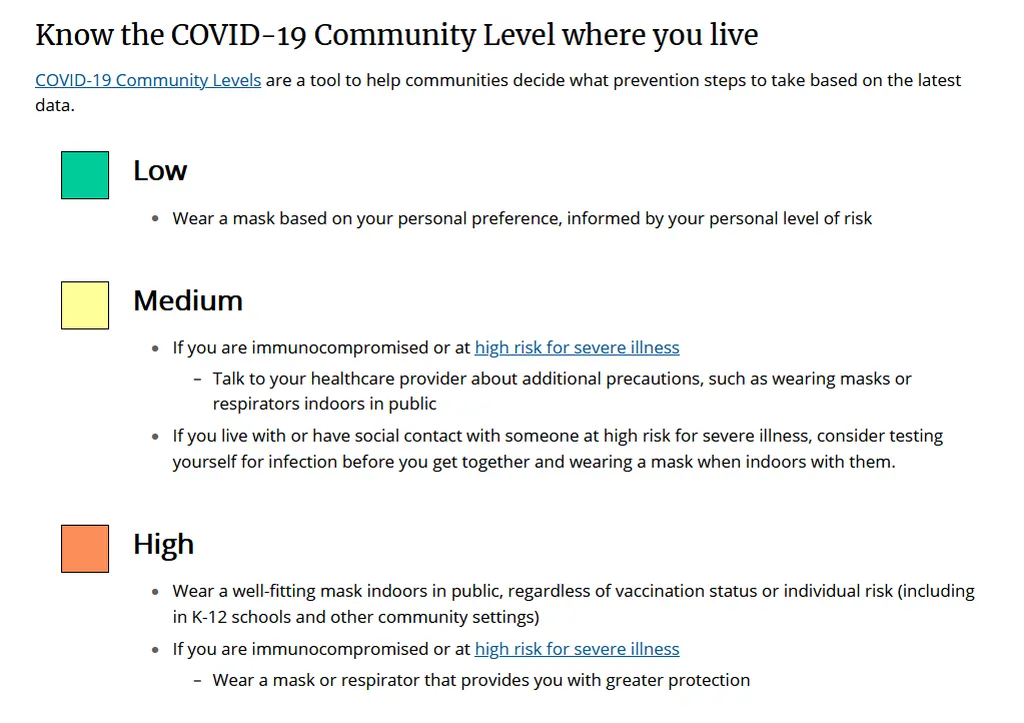 Know the COVID-19 Community Level where you live

COVID-19 Community Levels are a tool to help communities decide what prevention steps to take based on the latest data.

Low

• Wear a mask based on your personal preference, informed by your personal level of risk

Medium

• If you are immunocompromised or at high risk for severe illness
  – Talk to your healthcare provider about additional precautions, such as wearing masks or respirators indoors in public
• If you live with or have social contact with someone at high risk for severe illness, consider testing yourself for infection before you get together and wearing a mask when indoors with them.

High

• Wear a well-fitting mask indoors in public, regardless of vaccination status or individual risk (including in K-12 schools and other community settings)
• If you are immunocompromised or at high risk for severe illness
  – Wear a mask or respirator that provides you with greater protection